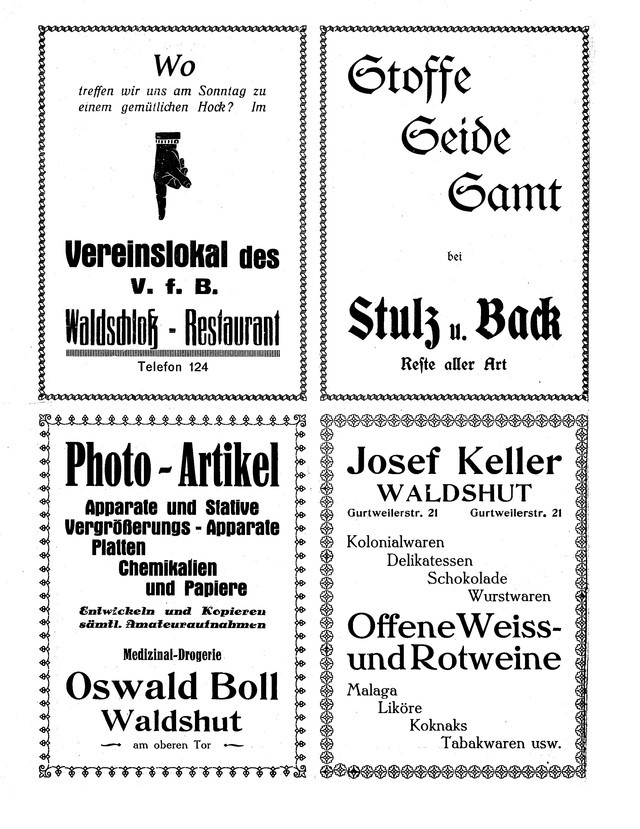 Wo

treffen wir uns am Sonntag zu einem gemütlichen Hock? Im

Vereinslokal des
V. f. B.
Waldschloß - Restaurant

Telefon 124

Stoffe
Seide
Samt

bei

Stulz u. Back

Reste aller Art

Photo - Artikel

Apparate und Stative
Vergrößerungs - Apparate
Platten
Chemikalien
und Papiere

Entwickeln und Kopieren
sämtl. Amateuraufnahmen

Medizinal-Drogerie

Oswald Boll
Waldshut

am oberen Tor

Josef Keller
WALDSHUT

Gurtweilerstr. 21 Gurtweilerstr. 21

Kolonialwaren
Delikatessen
Schokolade
Wurstwaren

Offene Weiss- und Rotweine

Malaga
Liköre
Koknaks
Tabakwaren usw.